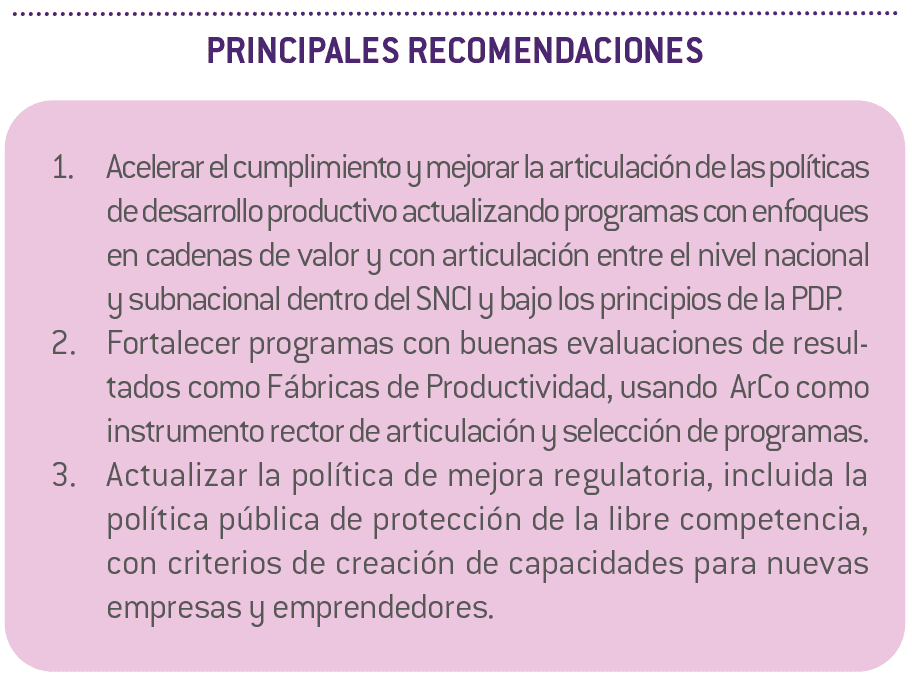 PRINCIPALES RECOMENDACIONES

1. Acelerar el cumplimiento y mejorar la articulación de las políticas de desarrollo productivo actualizando programas con enfoques en cadenas de valor y con articulación entre el nivel nacional y subnacional dentro del SNCI y bajo los principios de la PDP.
2. Fortalecer programas con buenas evaluaciones de resultados como Fábricas de Productividad, usando ArCo como instrumento rector de articulación y selección de programas.
3. Actualizar la política de mejora regulatoria, incluida la política pública de protección de la libre competencia, con criterios de creación de capacidades para nuevas empresas y emprendedores.